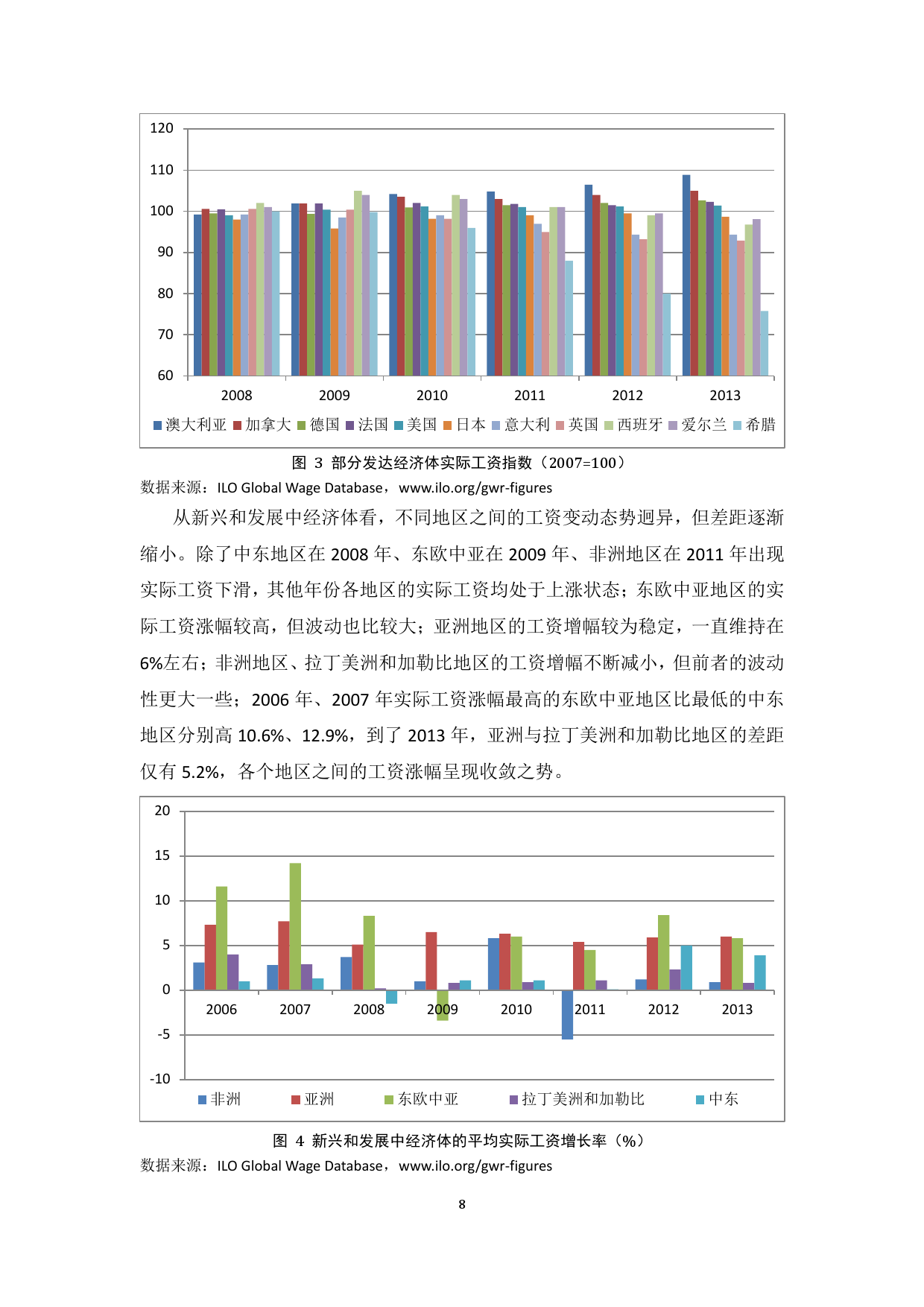 120
110
100
90
80
70
60
2008 2009 2010 2011 2012 2013
澳大利亚 加拿大 德国 法国 美国 日本 意大利 英国 西班牙 爱尔兰 希腊

图 3 部分发达经济体实际工资指数（2007=100）
数据来源：ILO Global Wage Database，www.ilo.org/gwr-figures

从新兴和发展中经济体看，不同地区之间的工资变动态势迥异，但差距逐渐缩小。除了中东地区在 2008 年、东欧中亚在 2009 年、非洲地区在 2011 年出现实际工资下滑，其他年份各地区的实际工资均处于上涨状态；东欧中亚地区的实际工资涨幅较高，但波动也比较大；亚洲地区的工资增幅较为稳定，一直维持在 6%左右；非洲地区、拉丁美洲和加勒比地区的工资增幅不断减小，但前者的波动性更大一些；2006 年、2007 年实际工资涨幅最高的东欧中亚地区比最低的中东地区分别高 10.6%、12.9%，到了 2013 年，亚洲与拉丁美洲和加勒比地区的差距仅有 5.2%，各个地区之间的工资涨幅呈现收敛之势。

20
15
10
5
0
-5
-10
2006 2007 2008 2009 2010 2011 2012 2013
非洲 亚洲 东欧中亚 拉丁美洲和加勒比 中东

图 4 新兴和发展中经济体的平均实际工资增长率（%）
数据来源：ILO Global Wage Database，www.ilo.org/gwr-figures

8